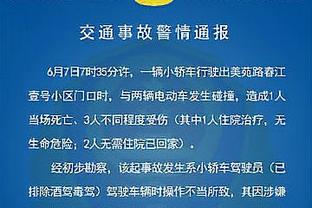 交通事故警情通报

6月7日7时35分许，一辆小轿车行驶出美苑路春江壹号小区门口时，与两辆电动车发生碰撞，造成1人当场死亡、3人不同程度受伤（其中1人住院治疗，无生命危险；2人无需住院已回家）。

经初步勘察，该起事故发生系小轿车驾驶员（已排除酒驾毒驾）驾驶车辆时操作不当所致，其因涉嫌